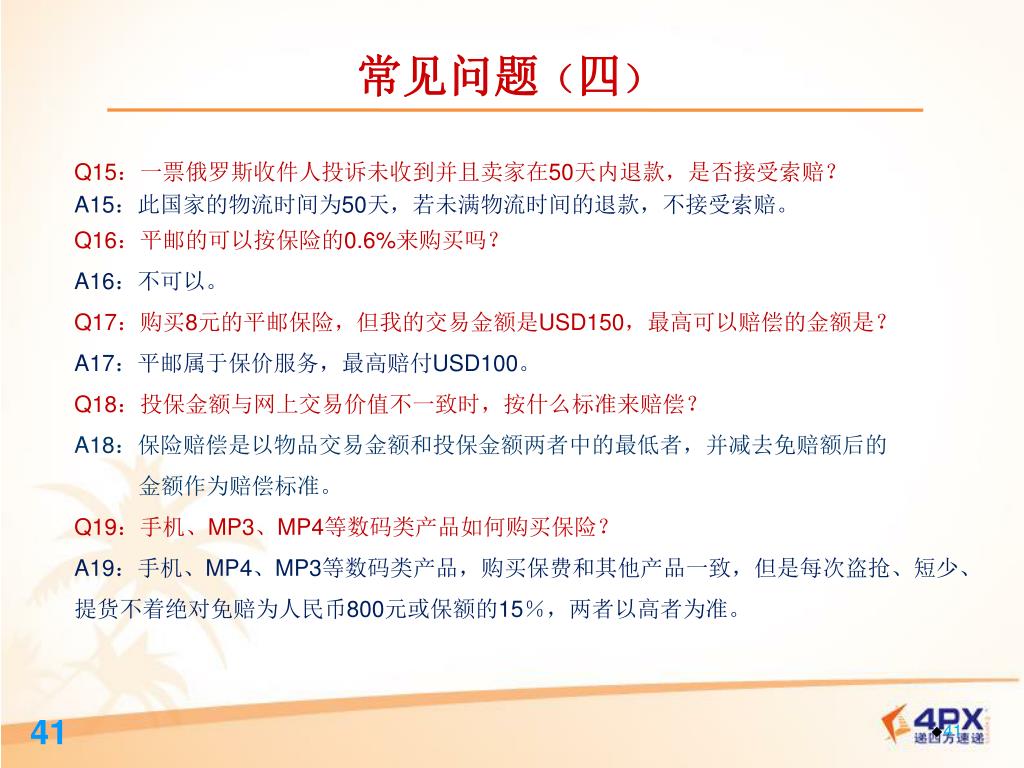 常见问题（四）

Q15：一票俄罗斯收件人投诉未收到并且卖家在50天内退款，是否接受索赔？
A15：此国家的物流时间为50天，若未满物流时间的退款，不接受索赔。
Q16：平邮的可以按保险的0.6%来购买吗？
A16：不可以。
Q17：购买8元的平邮保险，但我的交易金额是USD150，最高可以赔偿的金额是？
A17：平邮属于保价服务，最高赔付USD100。
Q18：投保金额与网上交易价值不一致时，按什么标准来赔偿？
A18：保险赔偿是以物品交易金额和投保金额两者中的最低者，并减去免赔额后的金额作为赔偿标准。
Q19：手机、MP3、MP4等数码类产品如何购买保险？
A19：手机、MP4、MP3等数码类产品，购买保费和其他产品一致，但是每次盗抢、短少、提货不着绝对免赔为人民币800元或保额的15％，两者以高者为准。

41

41

4PX
递四方速递